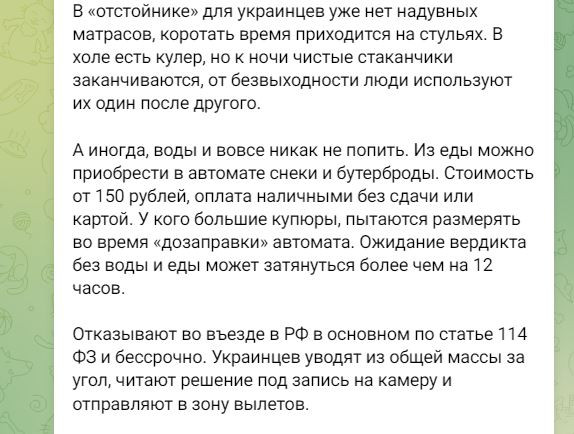 В «отстойнике» для украинцев уже нет надувных матрасов, коротать время приходится на стульях. В холе есть кулер, но к ночи чистые стаканчики заканчиваются, от безвыходности люди используют их один после другого.

А иногда, воды и вовсе никак не попить. Из еды можно приобрести в автомате снеки и бутерброды. Стоимость от 150 рублей, оплата наличными без сдачи или картой. У кого большие купюры, пытаются размерять во время «дозаправки» автомата. Ожидание вердикта без воды и еды может затянуться более чем на 12 часов.

Отказывают во въезде в РФ в основном по статье 114 ФЗ и бессрочно. Украинцев уводят из общей массы за угол, читают решение под запись на камеру и отправляют в зону вылетов.